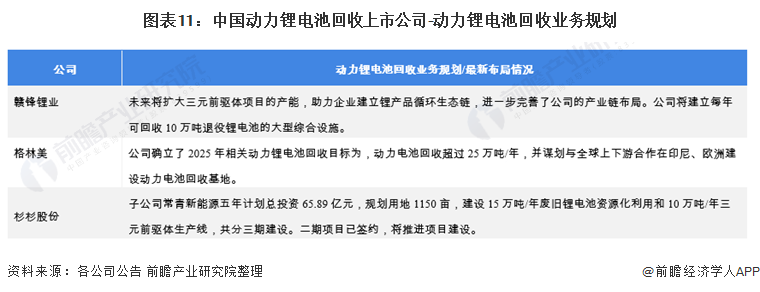 图表11：中国动力锂电池回收上市公司-动力锂电池回收业务规划

| 公司 | 动力锂电池回收业务规划/最新布局情况 |
|---|---|
| 赣锋锂业 | 未来将扩大三元前驱体项目的产能，助力企业建立锂产品循环生态链，进一步完善了公司的产业链布局。公司将建立每年可回收 10 万吨退役锂电池的大型综合设施。 |
| 格林美 | 公司确立了 2025 年相关动力锂电池回收目标为，动力电池回收超过 25 万吨/年，并谋划与全球上下游合作在印尼、欧洲建设动力电池回收基地。 |
| 杉杉股份 | 子公司常青新能源五年计划总投资 65.89 亿元，规划用地 1150 亩，建设 15 万吨/年废旧锂电池资源化利用和 10 万吨/年三元前驱体生产线，共分三期建设。二期项目已签约，将推进项目建设。 |

资料来源：各公司公告 前瞻产业研究院整理

@前瞻经济学人APP